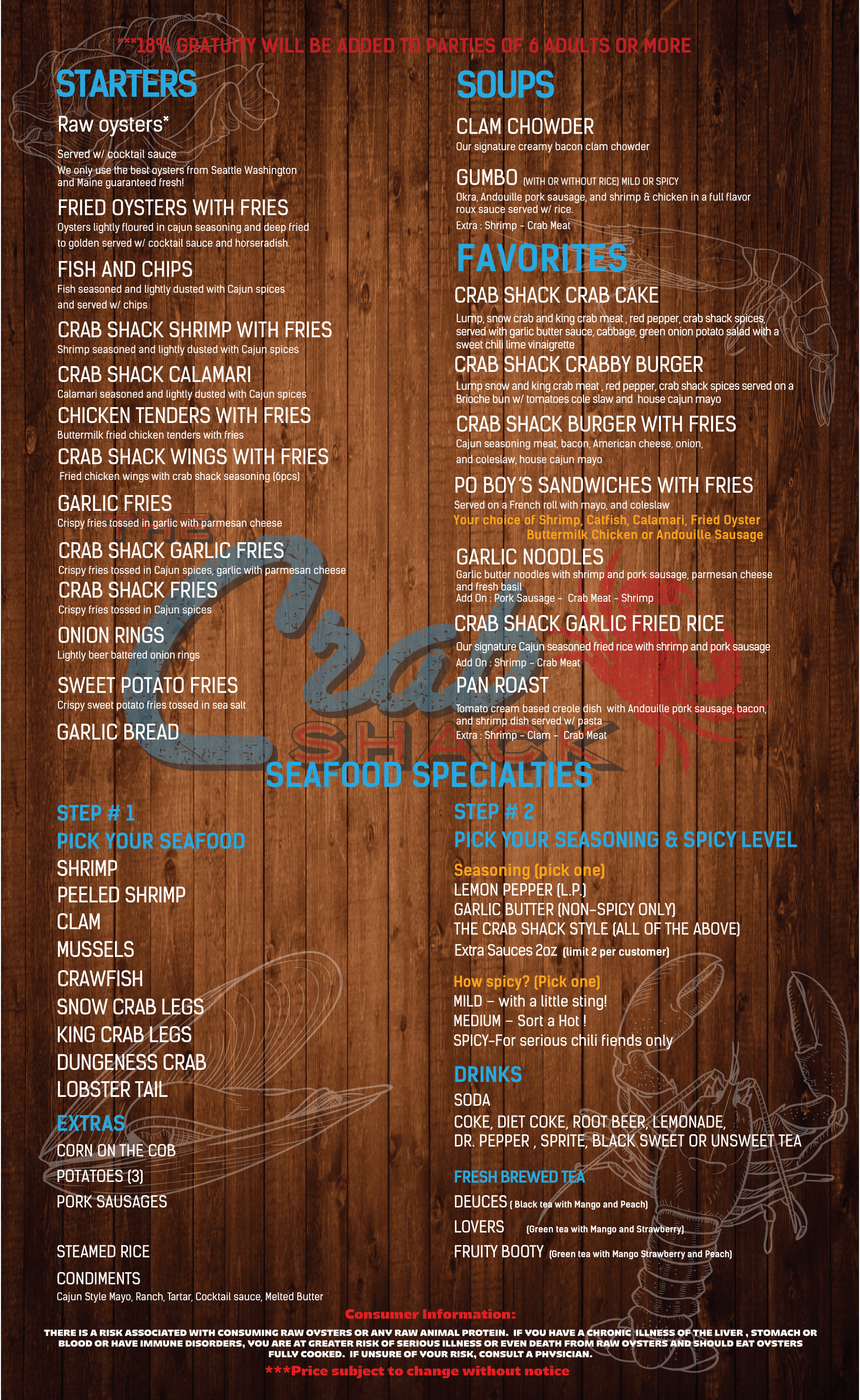 ***18% GRATUITY WILL BE ADDED TO PARTIES OF 6 ADULTS OR MORE

STARTERS

Raw oysters*
Served w/ cocktail sauce
We only use the best oysters from Seattle Washington and Maine guaranteed fresh!

FRIED OYSTERS WITH FRIES
Oysters lightly floured in cajun seasoning and deep fried to golden served w/ cocktail sauce and horseradish.

FISH AND CHIPS
Fish seasoned and lightly dusted with Cajun spices and served w/ chips

CRAB SHACK SHRIMP WITH FRIES
Shrimp seasoned and lightly dusted with Cajun spices

CRAB SHACK CALAMARI
Calamari seasoned and lightly dusted with Cajun spices

CHICKEN TENDERS WITH FRIES
Buttermilk fried chicken tenders with fries

CRAB SHACK WINGS WITH FRIES
Fried chicken wings with crab shack seasoning (6pcs)

GARLIC FRIES
Crispy fries tossed in garlic with parmesan cheese

CRAB SHACK GARLIC FRIES
Crispy fries tossed in Cajun spices, garlic with parmesan cheese

CRAB SHACK FRIES
Crispy fries tossed in Cajun spices

ONION RINGS
Lightly beer battered onion rings

SWEET POTATO FRIES
Crispy sweet potato fries tossed in sea salt

GARLIC BREAD

SOUPS

CLAM CHOWDER
Our signature creamy bacon clam chowder

GUMBO (WITH OR WITHOUT RICE) MILD OR SPICY
Okra, Andouille pork sausage, and shrimp & chicken in a full flavor roux sauce served w/ rice.
Extra : Shrimp - Crab Meat

FAVORITES

CRAB SHACK CRAB CAKE
Lump, snow crab and king crab meat , red pepper, crab shack spices, served with garlic butter sauce, cabbage, green onion potato salad with a sweet chili lime vinaigrette

CRAB SHACK CRABBY BURGER
Lump snow and king crab meat , red pepper, crab shack spices served on a Brioche bun w/ tomatoes cole slaw and house cajun mayo

CRAB SHACK BURGER WITH FRIES
Cajun seasoning meat, bacon, American cheese, onion, and coleslaw, house cajun mayo

PO BOY'S SANDWICHES WITH FRIES
Served on a French roll with mayo, and coleslaw
Your choice of Shrimp, Catfish, Calamari, Fried Oyster Buttermilk Chicken or Andouille Sausage

GARLIC NOODLES
Garlic butter noodles with shrimp and pork sausage, parmesan cheese and fresh basil
Add On : Pork Sausage - Crab Meat - Shrimp

CRAB SHACK GARLIC FRIED RICE
Our signature Cajun seasoned fried rice with shrimp and pork sausage
Add On : Shrimp - Crab Meat

PAN ROAST
Tomato cream based creole dish with Andouille pork sausage, bacon, and shrimp dish served w/ pasta
Extra : Shrimp - Clam - Crab Meat

THE Crab SHACK

SEAFOOD SPECIALTIES

STEP # 1
PICK YOUR SEAFOOD
SHRIMP
PEELED SHRIMP
CLAM
MUSSELS
CRAWFISH
SNOW CRAB LEGS
KING CRAB LEGS
DUNGENESS CRAB
LOBSTER TAIL

EXTRAS
CORN ON THE COB
POTATOES (3)
PORK SAUSAGES

STEAMED RICE

CONDIMENTS
Cajun Style Mayo, Ranch, Tartar, Cocktail sauce, Melted Butter

STEP # 2
PICK YOUR SEASONING & SPICY LEVEL
Seasoning (pick one)
LEMON PEPPER (L.P.)
GARLIC BUTTER (NON-SPICY ONLY)
THE CRAB SHACK STYLE (ALL OF THE ABOVE)
Extra Sauces 2oz (limit 2 per customer)

How spicy? (Pick one)
MILD – with a little sting!
MEDIUM – Sort a Hot !
SPICY-For serious chili fiends only

DRINKS
SODA
COKE, DIET COKE, ROOT BEER, LEMONADE, DR. PEPPER , SPRITE, BLACK SWEET OR UNSWEET TEA

FRESH BREWED TEA
DEUCES ( Black tea with Mango and Peach)
LOVERS (Green tea with Mango and Strawberry)
FRUITY BOOTY (Green tea with Mango Strawberry and Peach)

Consumer Information:
THERE IS A RISK ASSOCIATED WITH CONSUMING RAW OYSTERS OR ANY RAW ANIMAL PROTEIN. IF YOU HAVE A CHRONIC ILLNESS OF THE LIVER , STOMACH OR BLOOD OR HAVE IMMUNE DISORDERS, YOU ARE AT GREATER RISK OF SERIOUS ILLNESS OR EVEN DEATH FROM RAW OYSTERS AND SHOULD EAT OYSTERS FULLY COOKED. IF UNSURE OF YOUR RISK, CONSULT A PHYSICIAN.
***Price subject to change without notice